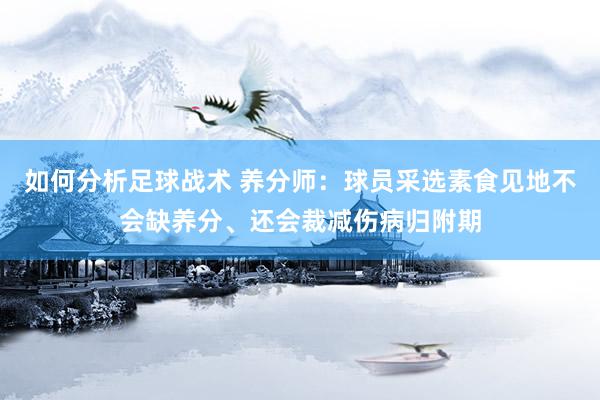 如何分析足球战术 养分师：球员采选素食见地不会缺养分、还会裁减伤病归附期